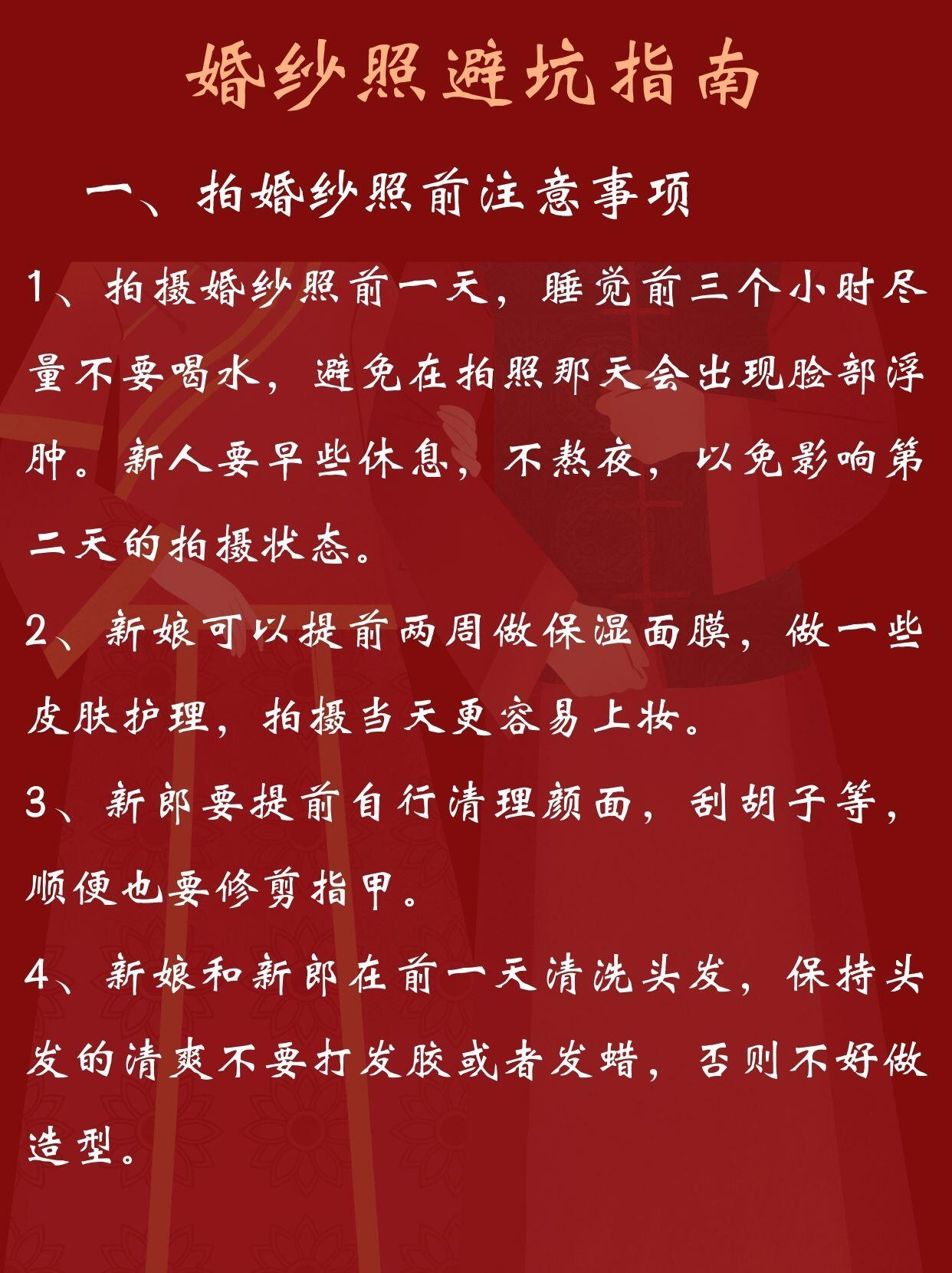 婚纱照避坑指南

一、拍婚纱照前注意事项

1、拍摄婚纱照前一天，睡觉前三个小时尽量不要喝水，避免在拍照那天会出现脸部浮肿。新人要早些休息，不熬夜，以免影响第二天的拍摄状态。

2、新娘可以提前两周做保湿面膜，做一些皮肤护理，拍摄当天更容易上妆。

3、新郎要提前自行清理颜面，刮胡子等，顺便也要修剪指甲。

4、新娘和新郎在前一天清洗头发，保持头发的清爽不要打发胶或者发蜡，否则不好做造型。